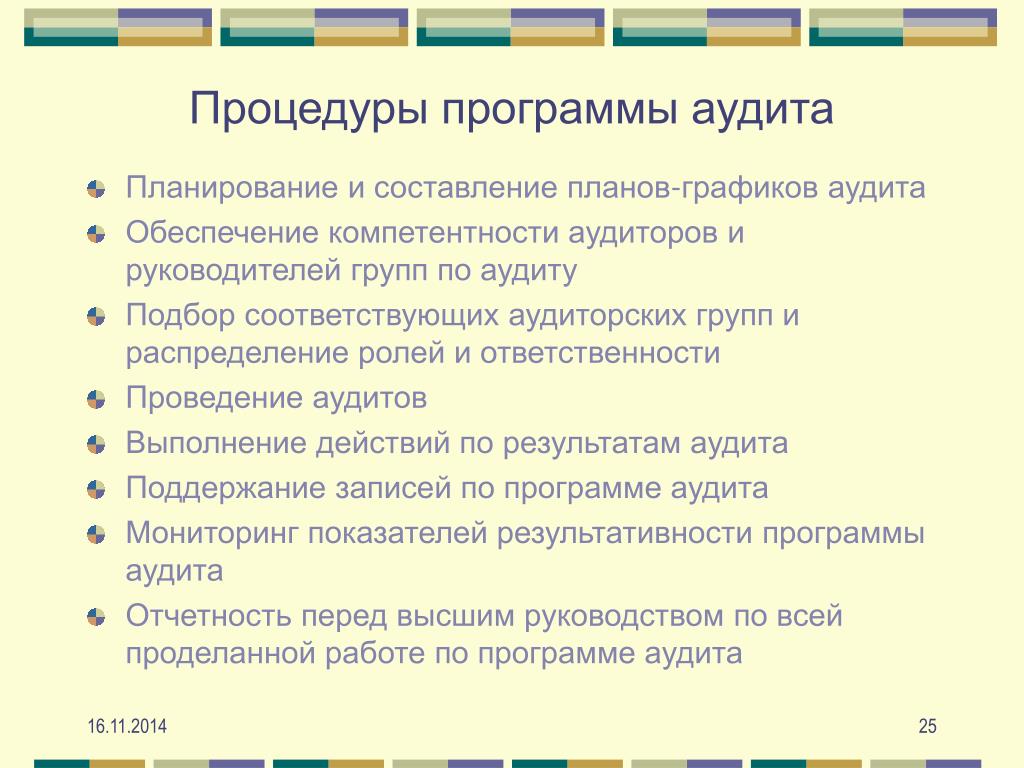 Процедуры программы аудита

Планирование и составление планов-графиков аудита

Обеспечение компетентности аудиторов и руководителей групп по аудиту

Подбор соответствующих аудиторских групп и распределение ролей и ответственности

Проведение аудитов

Выполнение действий по результатам аудита

Поддержание записей по программе аудита

Мониторинг показателей результативности программы аудита

Отчетность перед высшим руководством по всей проделанной работе по программе аудита

16.11.2014

25